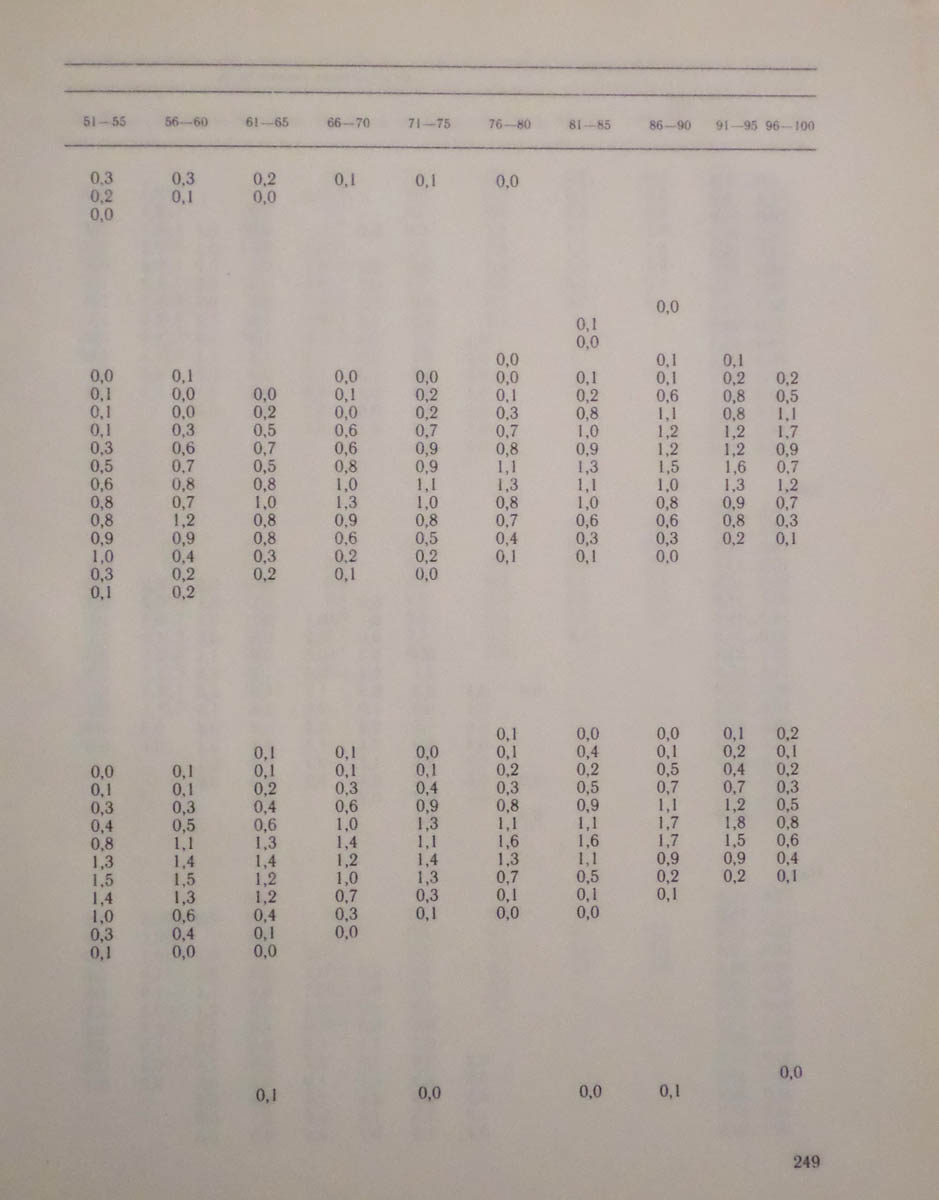 | 51—55 | 56—60 | 61—65 | 66—70 | 71—75 | 76—80 | 81—85 | 86—90 | 91—95 | 96—100 |
|---|---|---|---|---|---|---|---|---|---|
| 0,3 | 0,3 | 0,2 | 0,1 | 0,1 | 0,0 | | | | |
| 0,2 | 0,1 | 0,0 | | | | | | | |
| 0,0 | | | | | | | | | |
| | | | | | | | 0,0 | | |
| | | | | | | 0,1 | | | |
| | | | | | | 0,0 | | | |
| | | | | | 0,0 | | 0,1 | 0,1 | |
| 0,0 | 0,1 | | 0,0 | 0,0 | 0,0 | 0,1 | 0,1 | 0,2 | 0,2 |
| 0,1 | 0,0 | 0,0 | 0,1 | 0,2 | 0,1 | 0,2 | 0,6 | 0,8 | 0,5 |
| 0,1 | 0,0 | 0,2 | 0,0 | 0,2 | 0,3 | 0,8 | 1,1 | 0,8 | 1,1 |
| 0,1 | 0,3 | 0,5 | 0,6 | 0,7 | 0,7 | 1,0 | 1,2 | 1,2 | 1,7 |
| 0,3 | 0,6 | 0,7 | 0,6 | 0,9 | 0,8 | 0,9 | 1,2 | 1,2 | 0,9 |
| 0,5 | 0,7 | 0,5 | 0,8 | 0,9 | 1,1 | 1,3 | 1,5 | 1,6 | 0,7 |
| 0,6 | 0,8 | 0,8 | 1,0 | 1,1 | 1,3 | 1,1 | 1,0 | 1,3 | 1,2 |
| 0,8 | 0,7 | 1,0 | 1,3 | 1,0 | 0,8 | 1,0 | 0,8 | 0,9 | 0,7 |
| 0,8 | 1,2 | 0,8 | 0,9 | 0,8 | 0,7 | 0,6 | 0,6 | 0,8 | 0,3 |
| 0,9 | 0,9 | 0,8 | 0,6 | 0,5 | 0,4 | 0,3 | 0,3 | 0,2 | 0,1 |
| 1,0 | 0,4 | 0,3 | 0,2 | 0,2 | 0,1 | 0,1 | 0,0 | | |
| 0,3 | 0,2 | 0,2 | 0,1 | 0,0 | | | | | |
| 0,1 | 0,2 | | | | | | | | |
| | | | | | 0,1 | 0,0 | 0,0 | 0,1 | 0,2 |
| | | 0,1 | 0,1 | 0,0 | 0,1 | 0,4 | 0,1 | 0,2 | 0,1 |
| 0,0 | 0,1 | 0,1 | 0,1 | 0,1 | 0,2 | 0,2 | 0,5 | 0,4 | 0,2 |
| 0,1 | 0,1 | 0,2 | 0,3 | 0,4 | 0,3 | 0,5 | 0,7 | 0,7 | 0,3 |
| 0,3 | 0,3 | 0,4 | 0,6 | 0,9 | 0,8 | 0,9 | 1,1 | 1,2 | 0,5 |
| 0,4 | 0,5 | 0,6 | 1,0 | 1,3 | 1,1 | 1,1 | 1,7 | 1,8 | 0,8 |
| 0,8 | 1,1 | 1,3 | 1,4 | 1,1 | 1,6 | 1,6 | 1,7 | 1,5 | 0,6 |
| 1,3 | 1,4 | 1,4 | 1,2 | 1,4 | 1,3 | 1,1 | 0,9 | 0,9 | 0,4 |
| 1,5 | 1,5 | 1,2 | 1,0 | 1,3 | 0,7 | 0,5 | 0,2 | 0,2 | 0,1 |
| 1,4 | 1,3 | 1,2 | 0,7 | 0,3 | 0,1 | 0,1 | 0,1 | | |
| 1,0 | 0,6 | 0,4 | 0,3 | 0,1 | 0,0 | 0,0 | | | |
| 0,3 | 0,4 | 0,1 | 0,0 | | | | | | |
| 0,1 | 0,0 | 0,0 | | | | | | | |
| | | | | | | | | | 0,0 |
| | | 0,1 | | 0,0 | | 0,0 | 0,1 | | |

249